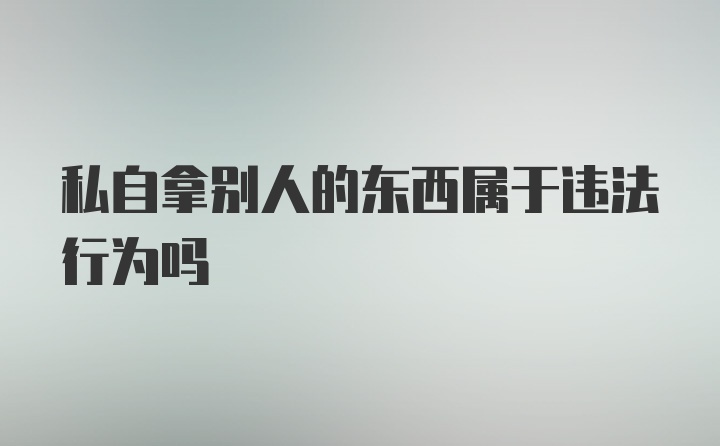 私自拿别人的东西属于违法行为吗